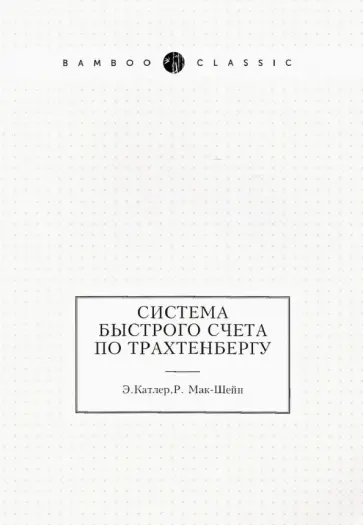 BAMBOO CLASSIC

СИСТЕМА БЫСТРОГО СЧЕТА ПО ТРАХТЕНБЕРГУ

Э.Катлер,Р. Мак-Шейн